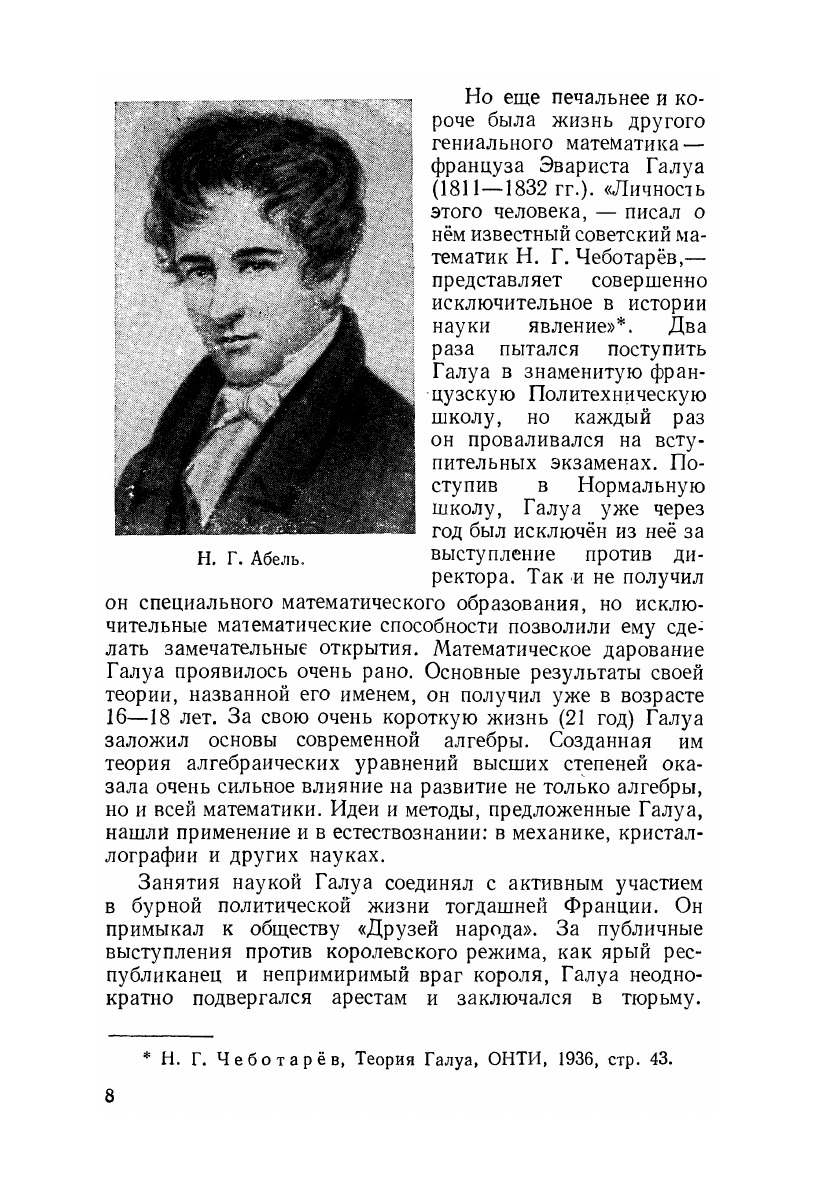 Н. Г. Абель.

Но еще печальнее и короче была жизнь другого гениального математика — француза Эвариста Галуа (1811—1832 гг.). «Личность этого человека, — писал о нём известный советский математик Н. Г. Чеботарёв,— представляет совершенно исключительное в истории науки явление»*. Два раза пытался поступить Галуа в знаменитую французскую Политехническую школу, но каждый раз он проваливался на вступительных экзаменах. Поступив в Нормальную школу, Галуа уже через год был исключён из неё за выступление против директора. Так и не получил он специального математического образования, но исключительные математические способности позволили ему сделать замечательные открытия. Математическое дарование Галуа проявилось очень рано. Основные результаты своей теории, названной его именем, он получил уже в возрасте 16—18 лет. За свою очень короткую жизнь (21 год) Галуа заложил основы современной алгебры. Созданная им теория алгебраических уравнений высших степеней оказала очень сильное влияние на развитие не только алгебры, но и всей математики. Идеи и методы, предложенные Галуа, нашли применение и в естествознании: в механике, кристаллографии и других науках.

Занятия наукой Галуа соединял с активным участием в бурной политической жизни тогдашней Франции. Он примыкал к обществу «Друзей народа». За публичные выступления против королевского режима, как ярый республиканец и непримиримый враг короля, Галуа неоднократно подвергался арестам и заключался в тюрьму.

* Н. Г. Чеботарёв, Теория Галуа, ОНТИ, 1936, стр. 43.

8